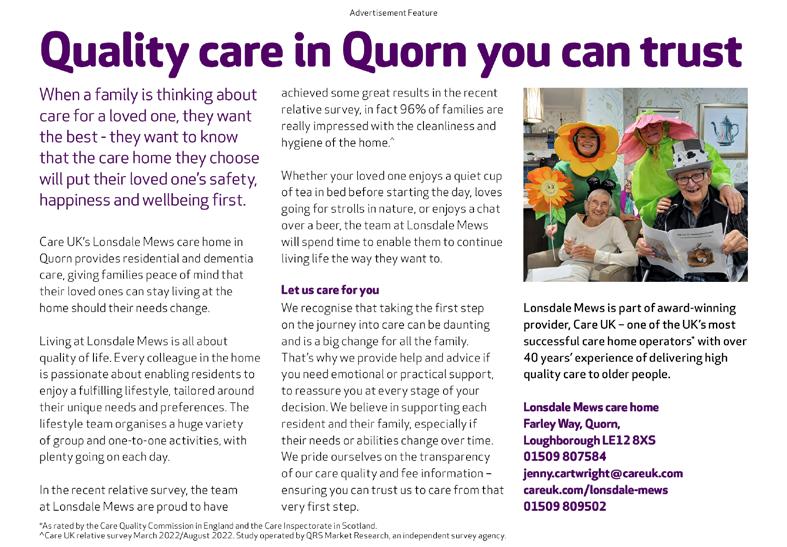 Advertisement Feature

Quality care in Quorn you can trust

When a family is thinking about care for a loved one, they want the best - they want to know that the care home they choose will put their loved one's safety, happiness and wellbeing first.

Care UK's Lonsdale Mews care home in Quorn provides residential and dementia care, giving families peace of mind that their loved ones can stay living at the home should their needs change.

Living at Lonsdale Mews is all about quality of life. Every colleague in the home is passionate about enabling residents to enjoy a fulfilling lifestyle, tailored around their unique needs and preferences. The lifestyle team organises a huge variety of group and one-to-one activities, with plenty going on each day.

In the recent relative survey, the team at Lonsdale Mews are proud to have achieved some great results in the recent relative survey, in fact 96% of families are really impressed with the cleanliness and hygiene of the home.^

Whether your loved one enjoys a quiet cup of tea in bed before starting the day, loves going for strolls in nature, or enjoys a chat over a beer, the team at Lonsdale Mews will spend time to enable them to continue living life the way they want to.

Let us care for you
We recognise that taking the first step on the journey into care can be daunting and is a big change for all the family. That's why we provide help and advice if you need emotional or practical support, to reassure you at every stage of your decision. We believe in supporting each resident and their family, especially if their needs or abilities change over time. We pride ourselves on the transparency of our care quality and fee information – ensuring you can trust us to care from that very first step.

Lonsdale Mews is part of award-winning provider, Care UK – one of the UK's most successful care home operators* with over 40 years' experience of delivering high quality care to older people.

Lonsdale Mews care home
Farley Way, Quorn,
Loughborough LE12 8XS
01509 807584
jenny.cartwright@careuk.com
careuk.com/lonsdale-mews
01509 809502

*As rated by the Care Quality Commission in England and the Care Inspectorate in Scotland.
^Care UK relative survey March 2022/August 2022. Study operated by QRS Market Research, an independent survey agency.